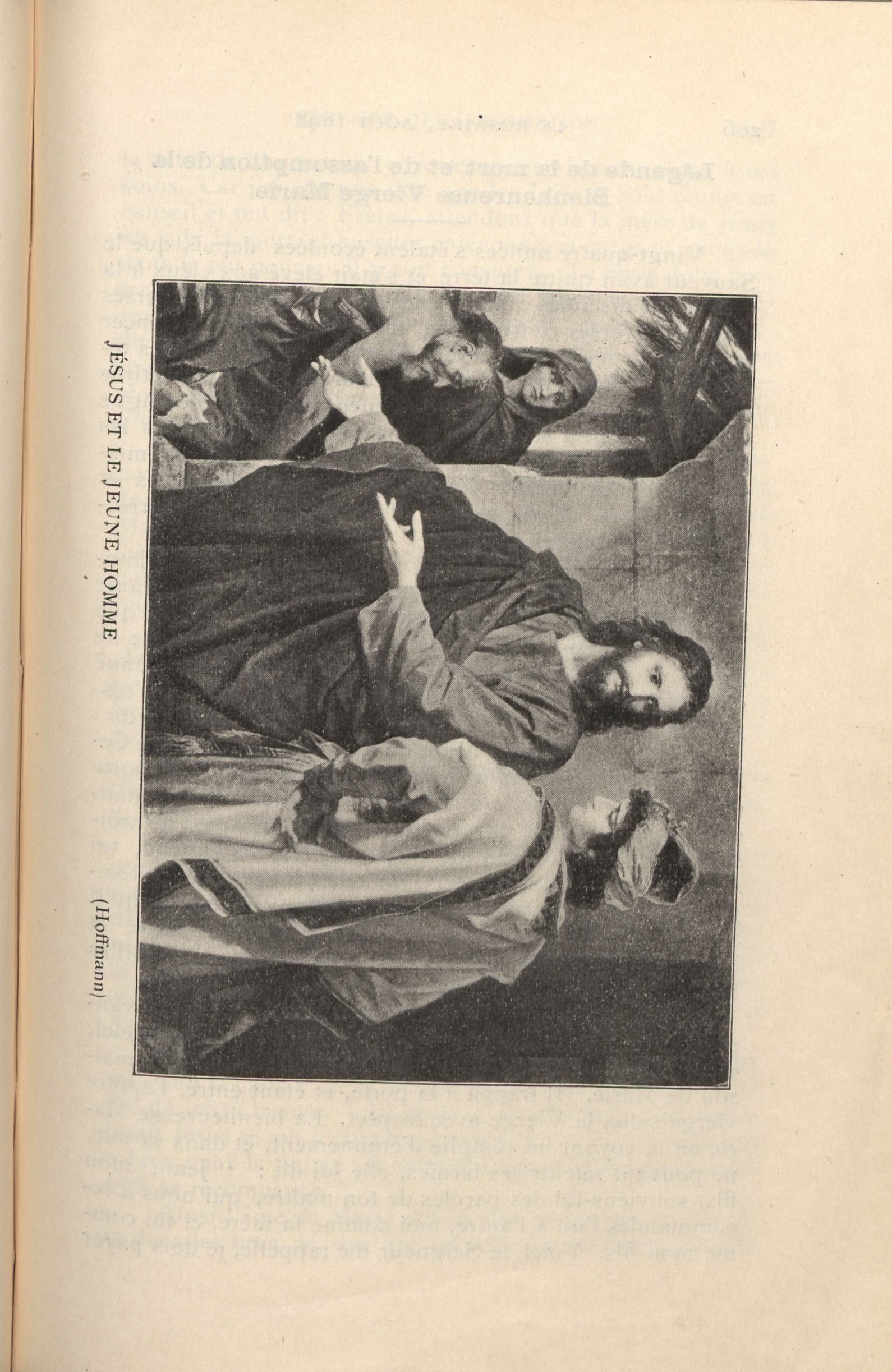 JÉSUS ET LE JEUNE HOMME

(Hoffmann)